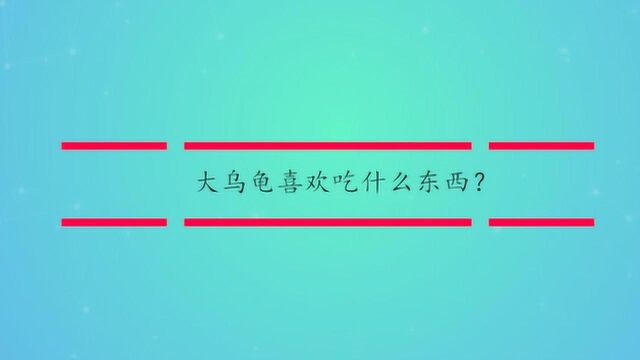 大乌龟喜欢吃什么东西?